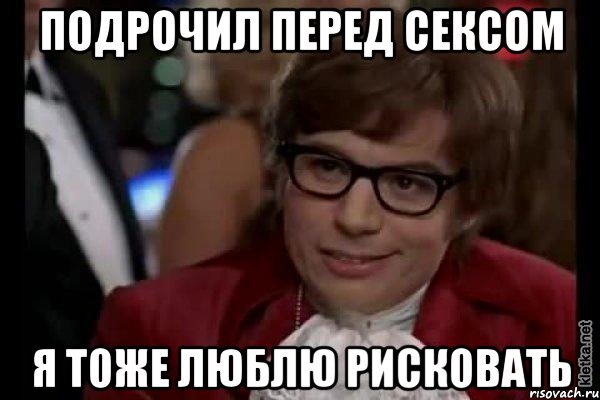 ПОДРОЧИЛ ПЕРЕД СЕКСОМ

Я ТОЖЕ ЛЮБЛЮ РИСКОВАТЬ

kletka.net
risovach.ru